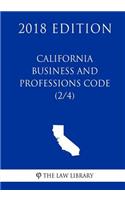 2018 EDITION

CALIFORNIA BUSINESS AND PROFESSIONS CODE (2/4)

THE LAW LIBRARY